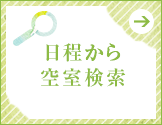 日程から
空室検索